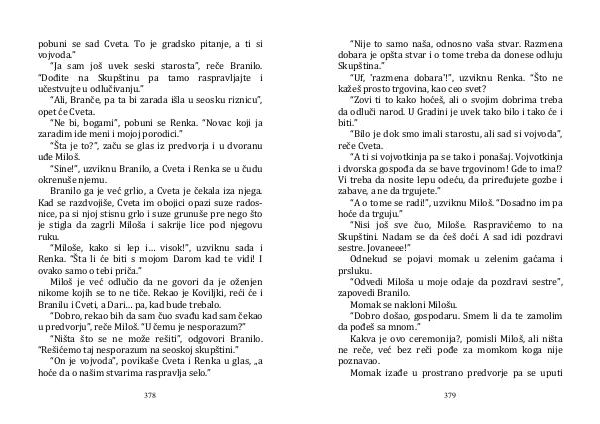 pobuni se sad Cveta. To je gradsko pitanje, a ti si vojvoda."

"Ja sam još uvek seski starosta", reče Branilo. "Dođite na Skupštinu pa tamo raspravljajte i učestvujte u odlučivanju."

"Ali, Branče, pa ta bi zarada išla u seosku riznicu", opet će Cveta.

"Ne bi, bogami", pobuni se Renka. "Novac koji ja zaradim ide meni i mojoj porodici."

"Šta je to?", začu se glas iz predvorja i u dvoranu uđe Miloš.

"Sine!", uzviknu Branilo, a Cveta i Renka se u čudu okrenuše njemu.

Branilo ga je već grlio, a Cveta je čekala iza njega. Kad se razdvojiše, Cveta im obojici opazi suze radosnice, pa si njoj stisnu grlo i suze grunuše pre nego što je stigla da zagrli Miloša i sakrije lice pod njegovu ruku.

"Miloše, kako si lep i... visok!", uzviknu sada i Renka. "Šta li će biti s mojom Darom kad te vidi! I ovako samo o tebi priča."

Miloš je već odlučio da ne govori da je oženjen nikome kojih se to ne tiče. Rekao je Koviljki, reći će i Branilu i Cveti, a Dari... pa, kad bude trebalo.

"Dobro, rekao bih da sam čuo svađu kad sam čekao u predvorju", reče Miloš. "U čemu je nesporazum?"

"Ništa što se ne može rešiti", odgovori Branilo. "Rešićemo taj nesporazum na seoskoj skupštini."

"On je vojvoda", povikaše Cveta i Renka u glas, „a hoće da o našim stvarima raspravlja selo."

378

"Nije to samo naša, odnosno vaša stvar. Razmena dobara je opšta stvar i o tome treba da donese odluju Skupština."

"Uf, 'razmena dobara'!", uzviknu Renka. "Što ne kažeš prosto trgovina, kao ceo svet?

"Zovi ti to kako hoćeš, ali o svojim dobrima treba da odluči narod. U Gradini je uvek tako bilo i tako će i biti."

"Bilo je dok smo imali starostu, ali sad si vojvoda", reče Cveta.

"A ti si vojvotkinja pa se tako i ponašaj. Vojvotkinja i dvorska gospođa da se bave trgovinom! Gde to ima!? Vi treba da nosite lepu odeću, da priređujete gozbe i zabave, a ne da trgujete."

"A o tome se radi!", uzviknu Miloš. "Dosadno im pa hoće da trguju."

"Nisi još sve čuo, Miloše. Raspravićemo to na Skupštini. Nadam se da ćeš doći. A sad idi pozdravi sestre. Jovaneee!"

Odnekud se pojavi momak u zelenim gaćama i prsluku.

"Odvedi Miloša u moje odaje da pozdravi sestre", zapovedi Branilo.

Momak se nakloni Milošu.

"Dobro došao, gospodaru. Smem li da te zamolim da pođeš sa mnom."

Kakva je ovo ceremonija?, pomisli Miloš, ali ništa ne reče, već bez reči pođe za momkom koga nije poznavao.

Momak izađe u prostrano predvorje pa se uputi

379